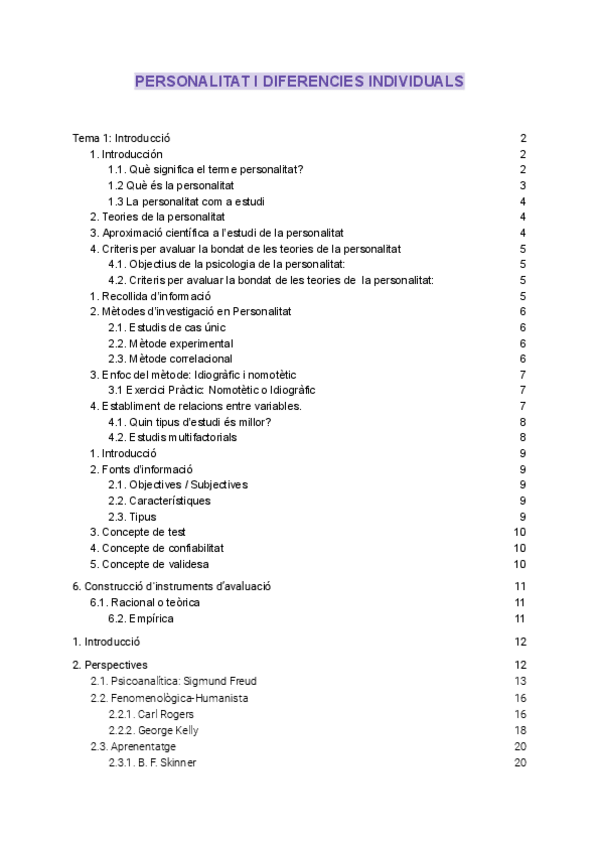 PERSONALITAT I DIFERENCIES INDIVIDUALS

Tema 1: Introducció 2
1. Introducción 2
1.1. Què significa el terme personalitat? 2
1.2 Què és la personalitat 3
1.3 La personalitat com a estudi 4
2. Teories de la personalitat 4
3. Aproximació científica a l'estudi de la personalitat 4
4. Criteris per avaluar la bondat de les teories de la personalitat 5
4.1. Objectius de la psicologia de la personalitat: 5
4.2. Criteris per avaluar la bondat de les teories de la personalitat: 5
1. Recollida d'informació 5
2. Mètodes d'investigació en Personalitat 6
2.1. Estudis de cas únic 6
2.2. Mètode experimental 6
2.3. Mètode correlacional 6
3. Enfoc del mètode: Idiogràfic i nomotètic 7
3.1 Exercici Pràctic: Nomotètic o Idiogràfic 7
4. Establiment de relacions entre variables. 7
4.1. Quin tipus d'estudi és millor? 8
4.2. Estudis multifactorials 8
1. Introducció 9
2. Fonts d'informació 9
2.1. Objectives / Subjectives 9
2.2. Característiques 9
2.3. Tipus 9
3. Concepte de test 10
4. Concepte de confiabilitat 10
5. Concepte de validesa 10
6. Construcció d'instruments d'avaluació 11
6.1. Racional o teòrica 11
6.2. Empírica 11
1. Introducció 12
2. Perspectives 12
2.1. Psicoanalítica: Sigmund Freud 13
2.2. Fenomenològica-Humanista 16
2.2.1. Carl Rogers 16
2.2.2. George Kelly 18
2.3. Aprenentatge 20
2.3.1. B. F. Skinner 20